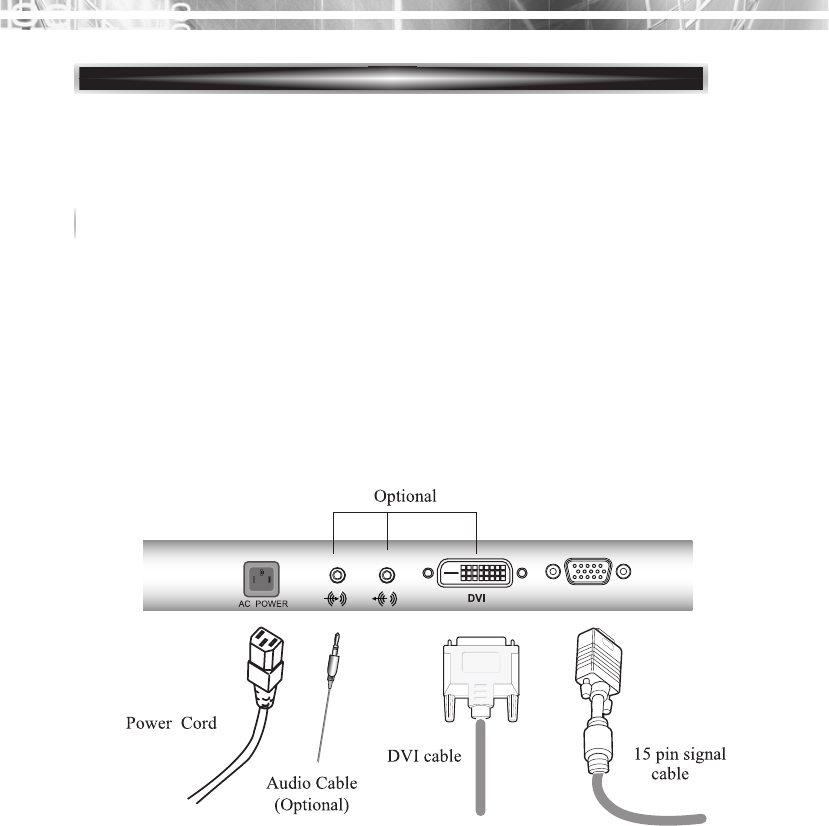 Optional

AC POWER

DVI

Power Cord

Audio Cable (Optional)

DVI cable

15 pin signal cable